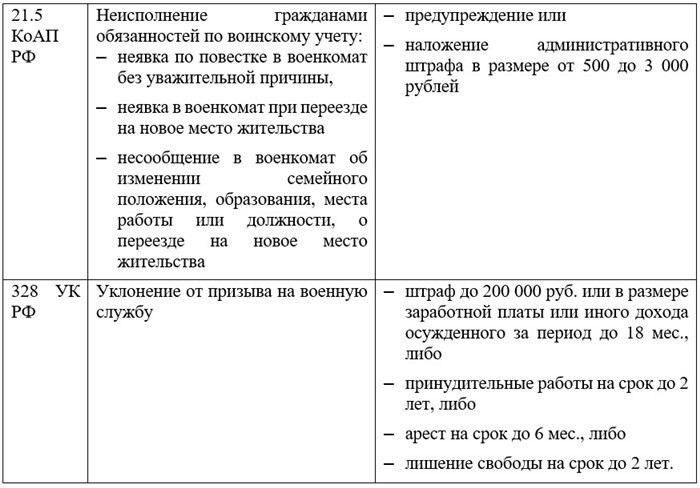 | | | |
|---|---|---|
| 21.5 КоАП РФ | Неисполнение гражданами обязанностей по воинскому учету: – неявка по повестке в военкомат без уважительной причины, – неявка в военкомат при переезде на новое место жительства – несообщение в военкомат об изменении семейного положения, образования, места работы или должности, о переезде на новое место жительства | – предупреждение или – наложение административного штрафа в размере от 500 до 3 000 рублей |
| 328 УК РФ | Уклонение от призыва на военную службу | – штраф до 200 000 руб. или в размере заработной платы или иного дохода осужденного за период до 18 мес., либо – принудительные работы на срок до 2 лет, либо – арест на срок до 6 мес., либо – лишение свободы на срок до 2 лет. |